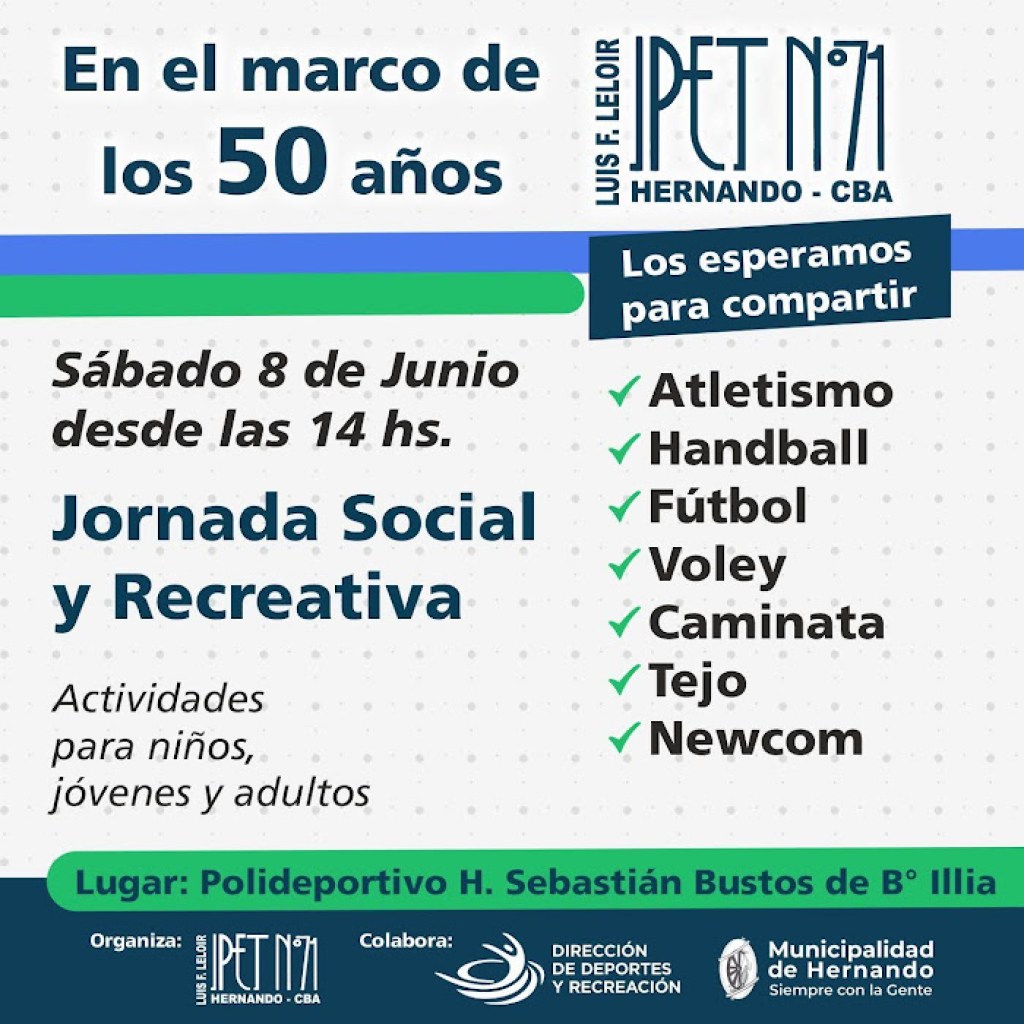 En el marco de los 50 años

LUIS F. LELOIR
IPET N°71
HERNANDO - CBA

Los esperamos para compartir

Sábado 8 de Junio desde las 14 hs.

Jornada Social y Recreativa

Actividades para niños, jóvenes y adultos

✓ Atletismo
✓ Handball
✓ Fútbol
✓ Voley
✓ Caminata
✓ Tejo
✓ Newcom

Lugar: Polideportivo H. Sebastián Bustos de B° Illia

Organiza: LUIS F. LELOIR IPET N°71 HERNANDO - CBA

Colabora: DIRECCIÓN DE DEPORTES Y RECREACIÓN

Municipalidad de Hernando
Siempre con la Gente